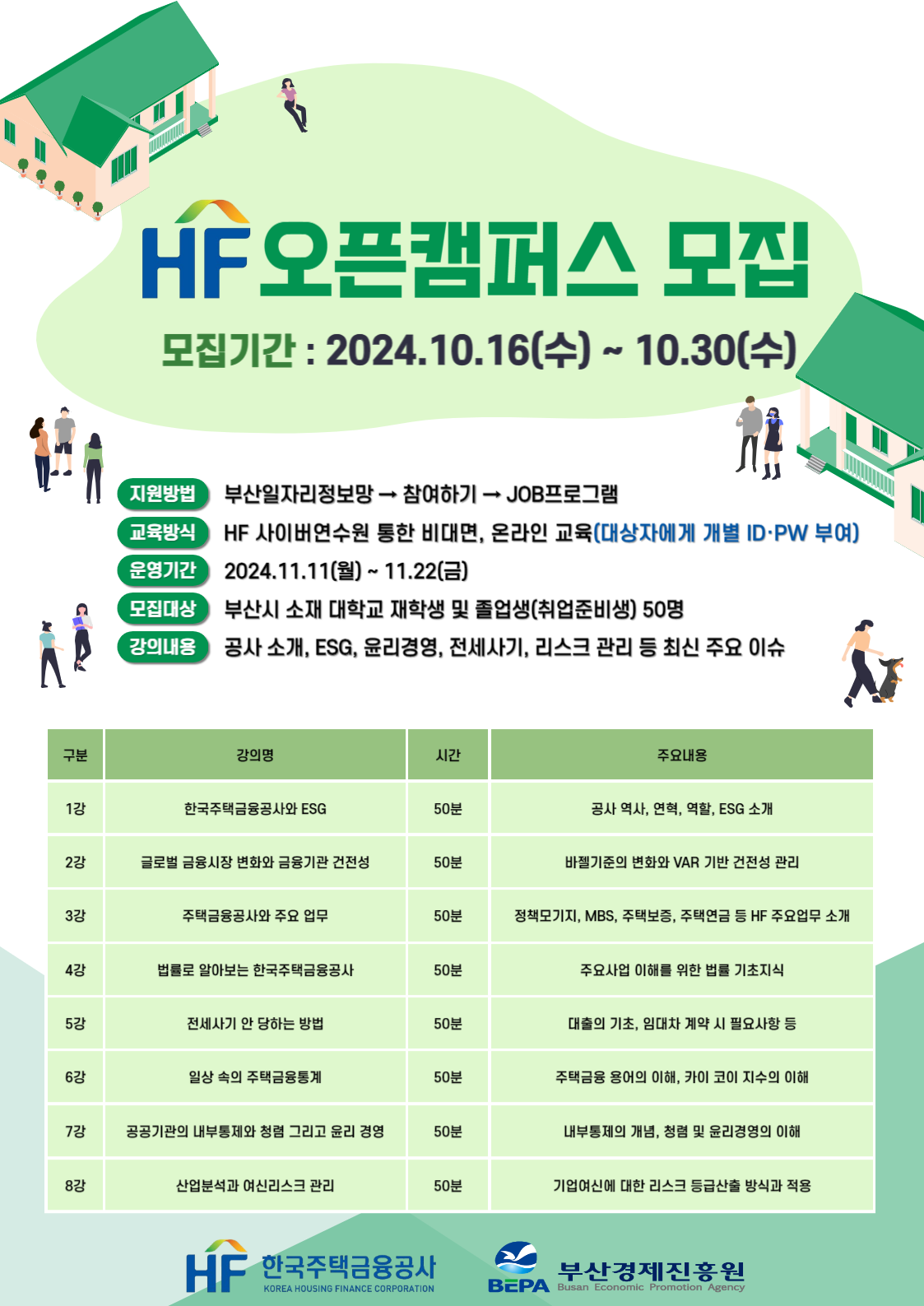 HF 오픈캠퍼스 모집

모집기간 : 2024.10.16(수) ~ 10.30(수)

지원방법 부산일자리정보망 → 참여하기 → JOB프로그램
교육방식 HF 사이버연수원 통한 비대면, 온라인 교육(대상자에게 개별 ID·PW 부여)
운영기간 2024.11.11(월) ~ 11.22(금)
모집대상 부산시 소재 대학교 재학생 및 졸업생(취업준비생) 50명
강의내용 공사 소개, ESG, 윤리경영, 전세사기, 리스크 관리 등 최신 주요 이슈

| 구분 | 강의명 | 시간 | 주요내용 |
|---|---|---|---|
| 1강 | 한국주택금융공사와 ESG | 50분 | 공사 역사, 연혁, 역할, ESG 소개 |
| 2강 | 글로벌 금융시장 변화와 금융기관 건전성 | 50분 | 바젤기준의 변화와 VAR 기반 건전성 관리 |
| 3강 | 주택금융공사와 주요 업무 | 50분 | 정책모기지, MBS, 주택보증, 주택연금 등 HF 주요업무 소개 |
| 4강 | 법률로 알아보는 한국주택금융공사 | 50분 | 주요사업 이해를 위한 법률 기초지식 |
| 5강 | 전세사기 안 당하는 방법 | 50분 | 대출의 기초, 임대차 계약 시 필요사항 등 |
| 6강 | 일상 속의 주택금융통계 | 50분 | 주택금융 용어의 이해, 카이 코이 지수의 이해 |
| 7강 | 공공기관의 내부통제와 청렴 그리고 윤리 경영 | 50분 | 내부통제의 개념, 청렴 및 윤리경영의 이해 |
| 8강 | 산업분석과 여신리스크 관리 | 50분 | 기업여신에 대한 리스크 등급산출 방식과 적용 |

HF 한국주택금융공사 KOREA HOUSING FINANCE CORPORATION
BEPA 부산경제진흥원 Busan Economic Promotion Agency